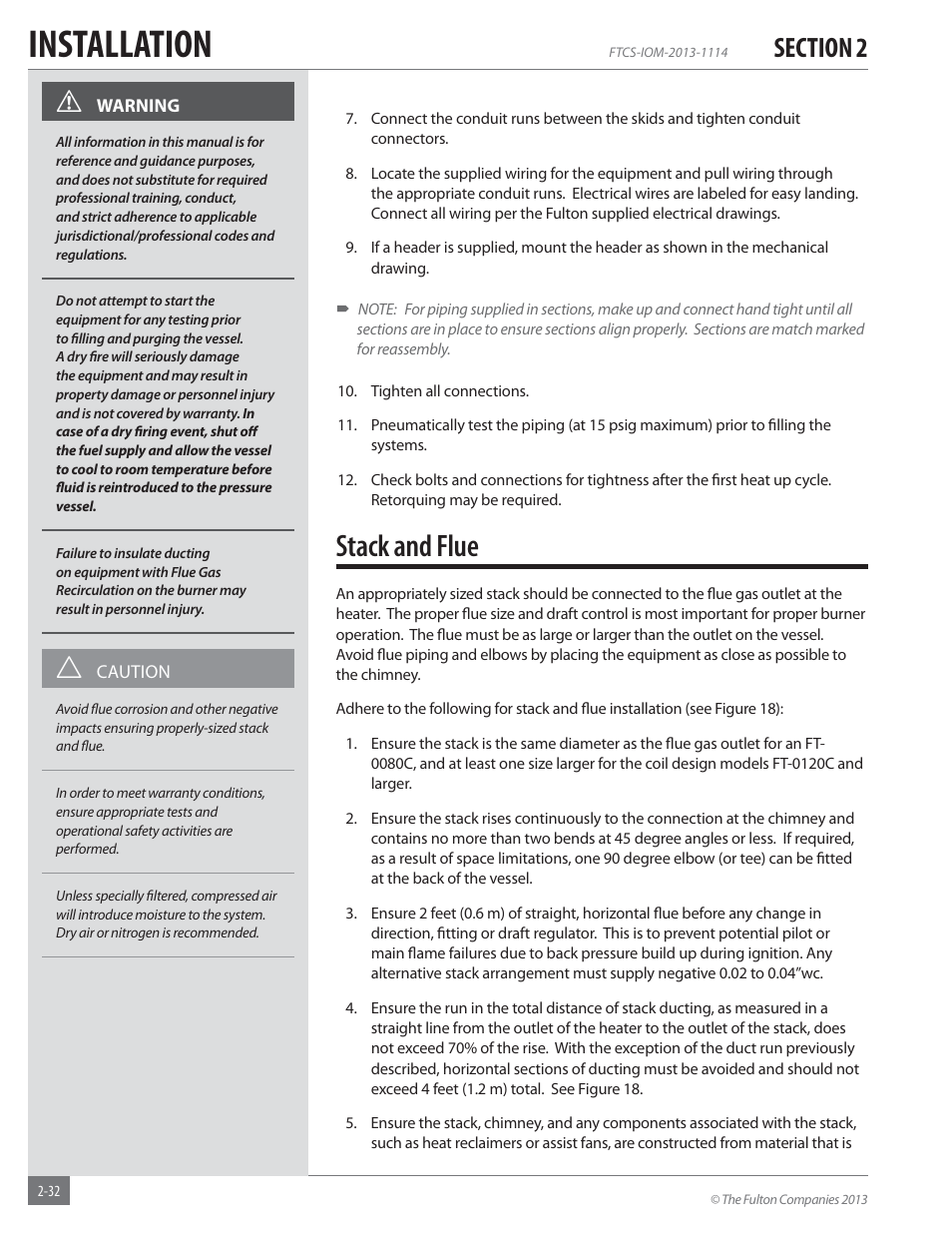 INSTALLATION

FTCS-IOM-2013-1114

SECTION 2

WARNING

All information in this manual is for reference and guidance purposes, and does not substitute for required professional training, conduct, and strict adherence to applicable jurisdictional/professional codes and regulations.

Do not attempt to start the equipment for any testing prior to filling and purging the vessel. A dry fire will seriously damage the equipment and may result in property damage or personnel injury and is not covered by warranty. In case of a dry firing event, shut off the fuel supply and allow the vessel to cool to room temperature before fluid is reintroduced to the pressure vessel.

Failure to insulate ducting on equipment with Flue Gas Recirculation on the burner may result in personnel injury.

CAUTION

Avoid flue corrosion and other negative impacts ensuring properly-sized stack and flue.

In order to meet warranty conditions, ensure appropriate tests and operational safety activities are performed.

Unless specially filtered, compressed air will introduce moisture to the system. Dry air or nitrogen is recommended.

7. Connect the conduit runs between the skids and tighten conduit connectors.

8. Locate the supplied wiring for the equipment and pull wiring through the appropriate conduit runs. Electrical wires are labeled for easy landing. Connect all wiring per the Fulton supplied electrical drawings.

9. If a header is supplied, mount the header as shown in the mechanical drawing.

NOTE: For piping supplied in sections, make up and connect hand tight until all sections are in place to ensure sections align properly. Sections are match marked for reassembly.

10. Tighten all connections.

11. Pneumatically test the piping (at 15 psig maximum) prior to filling the systems.

12. Check bolts and connections for tightness after the first heat up cycle. Retorquing may be required.

Stack and Flue

An appropriately sized stack should be connected to the flue gas outlet at the heater. The proper flue size and draft control is most important for proper burner operation. The flue must be as large or larger than the outlet on the vessel. Avoid flue piping and elbows by placing the equipment as close as possible to the chimney.

Adhere to the following for stack and flue installation (see Figure 18):

1. Ensure the stack is the same diameter as the flue gas outlet for an FT-0080C, and at least one size larger for the coil design models FT-0120C and larger.

2. Ensure the stack rises continuously to the connection at the chimney and contains no more than two bends at 45 degree angles or less. If required, as a result of space limitations, one 90 degree elbow (or tee) can be fitted at the back of the vessel.

3. Ensure 2 feet (0.6 m) of straight, horizontal flue before any change in direction, fitting or draft regulator. This is to prevent potential pilot or main flame failures due to back pressure build up during ignition. Any alternative stack arrangement must supply negative 0.02 to 0.04”wc.

4. Ensure the run in the total distance of stack ducting, as measured in a straight line from the outlet of the heater to the outlet of the stack, does not exceed 70% of the rise. With the exception of the duct run previously described, horizontal sections of ducting must be avoided and should not exceed 4 feet (1.2 m) total. See Figure 18.

5. Ensure the stack, chimney, and any components associated with the stack, such as heat reclaimers or assist fans, are constructed from material that is

2-32

© The Fulton Companies 2013